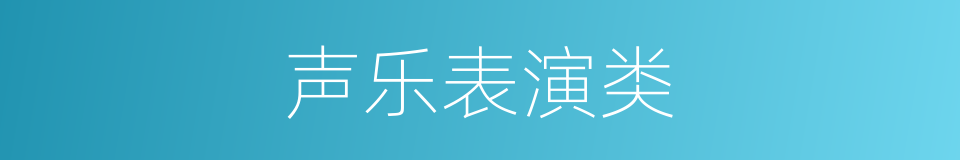 声乐表演类